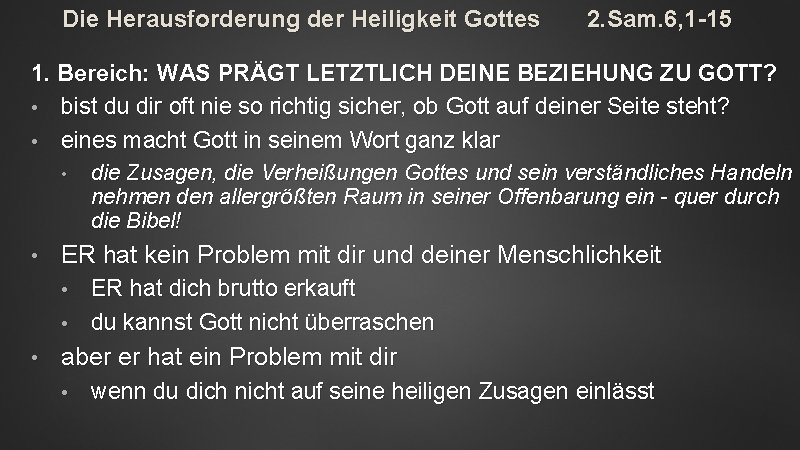 Die Herausforderung der Heiligkeit Gottes 2.Sam.6,1-15

1. Bereich: WAS PRÄGT LETZTLICH DEINE BEZIEHUNG ZU GOTT?

• bist du dir oft nie so richtig sicher, ob Gott auf deiner Seite steht?
• eines macht Gott in seinem Wort ganz klar
  • die Zusagen, die Verheißungen Gottes und sein verständliches Handeln nehmen den allergrößten Raum in seiner Offenbarung ein - quer durch die Bibel!
• ER hat kein Problem mit dir und deiner Menschlichkeit
  • ER hat dich brutto erkauft
  • du kannst Gott nicht überraschen
• aber er hat ein Problem mit dir
  • wenn du dich nicht auf seine heiligen Zusagen einlässt